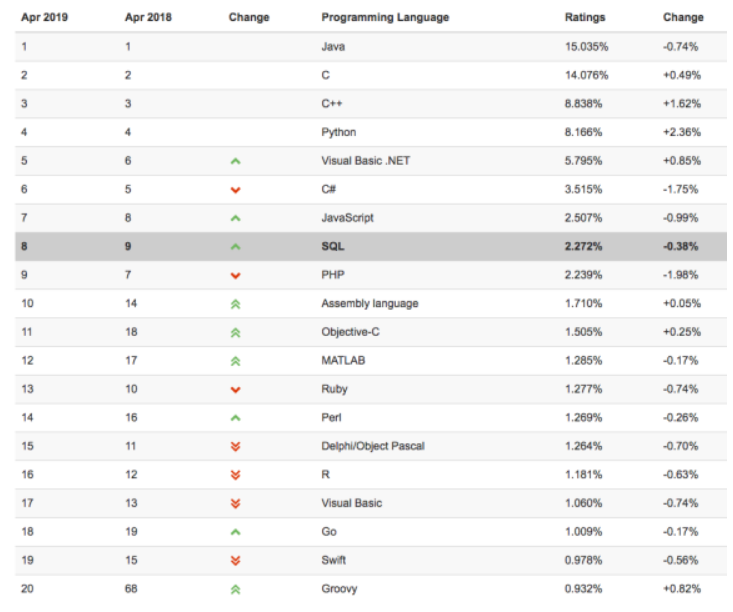 | Apr 2019 | Apr 2018 | Change | Programming Language | Ratings | Change |
|---|---|---|---|---|---|
| 1 | 1 | | Java | 15.035% | -0.74% |
| 2 | 2 | | C | 14.076% | +0.49% |
| 3 | 3 | | C++ | 8.838% | +1.62% |
| 4 | 4 | | Python | 8.166% | +2.36% |
| 5 | 6 | | Visual Basic .NET | 5.795% | +0.85% |
| 6 | 5 | | C# | 3.515% | -1.75% |
| 7 | 8 | | JavaScript | 2.507% | -0.99% |
| 8 | 9 | | SQL | 2.272% | -0.38% |
| 9 | 7 | | PHP | 2.239% | -1.98% |
| 10 | 14 | | Assembly language | 1.710% | +0.05% |
| 11 | 18 | | Objective-C | 1.505% | +0.25% |
| 12 | 17 | | MATLAB | 1.285% | -0.17% |
| 13 | 10 | | Ruby | 1.277% | -0.74% |
| 14 | 16 | | Perl | 1.269% | -0.26% |
| 15 | 11 | | Delphi/Object Pascal | 1.264% | -0.70% |
| 16 | 12 | | R | 1.181% | -0.63% |
| 17 | 13 | | Visual Basic | 1.060% | -0.74% |
| 18 | 19 | | Go | 1.009% | -0.17% |
| 19 | 15 | | Swift | 0.978% | -0.56% |
| 20 | 68 | | Groovy | 0.932% | +0.82% |